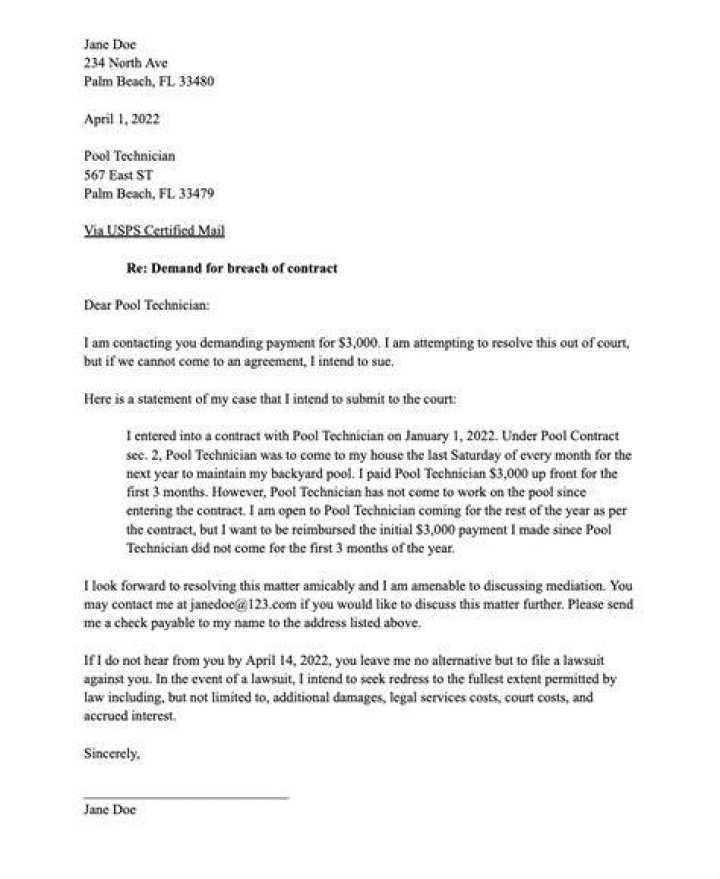 Jane Doe
234 North Ave
Palm Beach, FL 33480

April 1, 2022

Pool Technician
567 East ST
Palm Beach, FL 33479

Via USPS Certified Mail

Re: Demand for breach of contract

Dear Pool Technician:

I am contacting you demanding payment for $3,000. I am attempting to resolve this out of court, but if we cannot come to an agreement, I intend to sue.

Here is a statement of my case that I intend to submit to the court:

I entered into a contract with Pool Technician on January 1, 2022. Under Pool Contract sec. 2, Pool Technician was to come to my house the last Saturday of every month for the next year to maintain my backyard pool. I paid Pool Technician $3,000 up front for the first 3 months. However, Pool Technician has not come to work on the pool since entering the contract. I am open to Pool Technician coming for the rest of the year as per the contract, but I want to be reimbursed the initial $3,000 payment I made since Pool Technician did not come for the first 3 months of the year.

I look forward to resolving this matter amicably and I am amenable to discussing mediation. You may contact me at janedoe@123.com if you would like to discuss this matter further. Please send me a check payable to my name to the address listed above.

If I do not hear from you by April 14, 2022, you leave me no alternative but to file a lawsuit against you. In the event of a lawsuit, I intend to seek redress to the fullest extent permitted by law including, but not limited to, additional damages, legal services costs, court costs, and accrued interest.

Sincerely,

____
Jane Doe